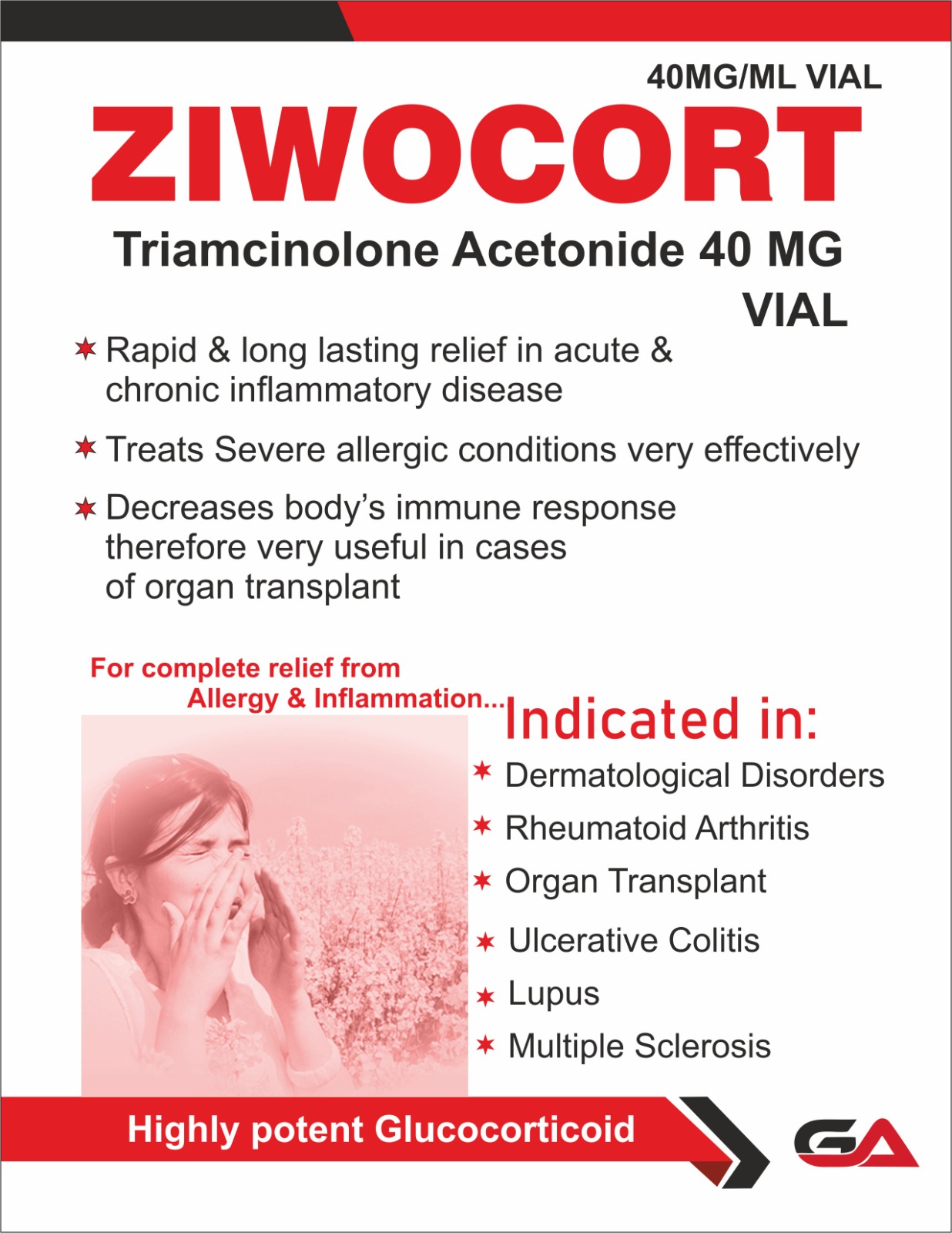 40MG/ML VIAL

ZIWOCORT

Triamcinolone Acetonide 40 MG VIAL

✶ Rapid & long lasting relief in acute & chronic inflammatory disease

✶ Treats Severe allergic conditions very effectively

✶ Decreases body's immune response therefore very useful in cases of organ transplant

For complete relief from Allergy & Inflammation...

Indicated in:

✶ Dermatological Disorders

✶ Rheumatoid Arthritis

✶ Organ Transplant

✶ Ulcerative Colitis

✶ Lupus

✶ Multiple Sclerosis

Highly potent Glucocorticoid

GA